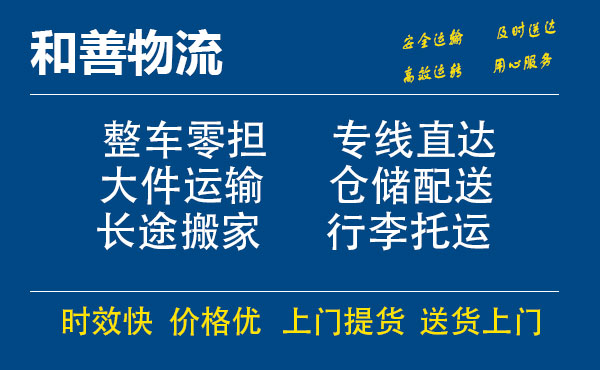 和善物流

安全运输 及时送达
高效运转 用心服务

整车零担 专线直达
大件运输 仓储配送
长途搬家 行李托运

时效快 价格优 上门提货 送货上门